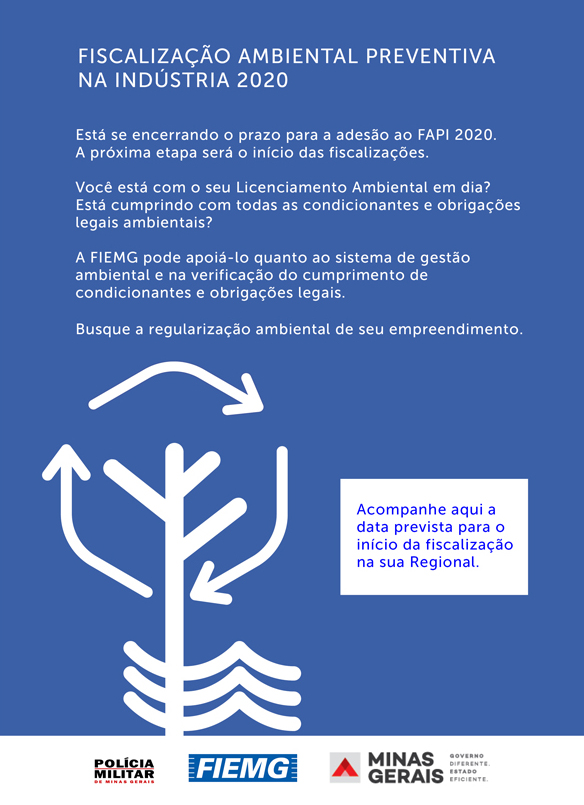 FISCALIZAÇÃO AMBIENTAL PREVENTIVA NA INDÚSTRIA 2020

Está se encerrando o prazo para a adesão ao FAPI 2020. A próxima etapa será o início das fiscalizações.

Você está com o seu Licenciamento Ambiental em dia? Está cumprindo com todas as condicionantes e obrigações legais ambientais?

A FIEMG pode apoiá-lo quanto ao sistema de gestão ambiental e na verificação do cumprimento de condicionantes e obrigações legais.

Busque a regularização ambiental de seu empreendimento.

Acompanhe aqui a data prevista para o início da fiscalização na sua Regional.

POLÍCIA MILITAR DE MINAS GERAIS

FIEMG

MINAS GERAIS

GOVERNO DIFERENTE. ESTADO EFICIENTE.